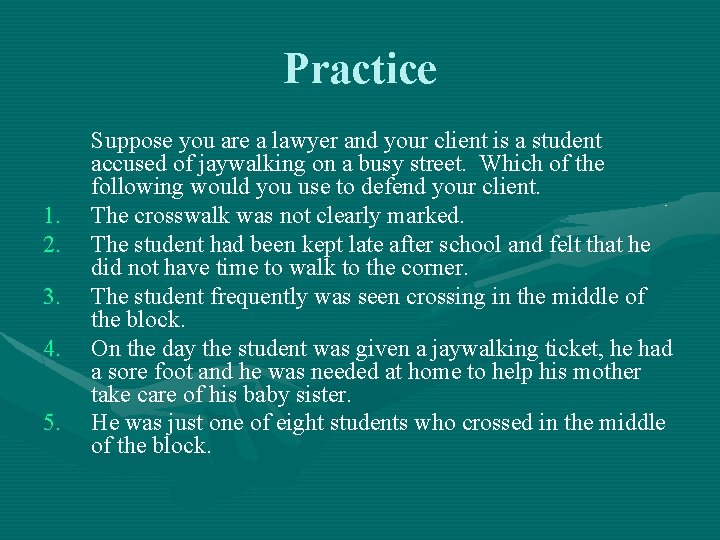 Practice

Suppose you are a lawyer and your client is a student accused of jaywalking on a busy street.  Which of the following would you use to defend your client.

1. The crosswalk was not clearly marked.
2. The student had been kept late after school and felt that he did not have time to walk to the corner.
3. The student frequently was seen crossing in the middle of the block.
4. On the day the student was given a jaywalking ticket, he had a sore foot and he was needed at home to help his mother take care of his baby sister.
5. He was just one of eight students who crossed in the middle of the block.